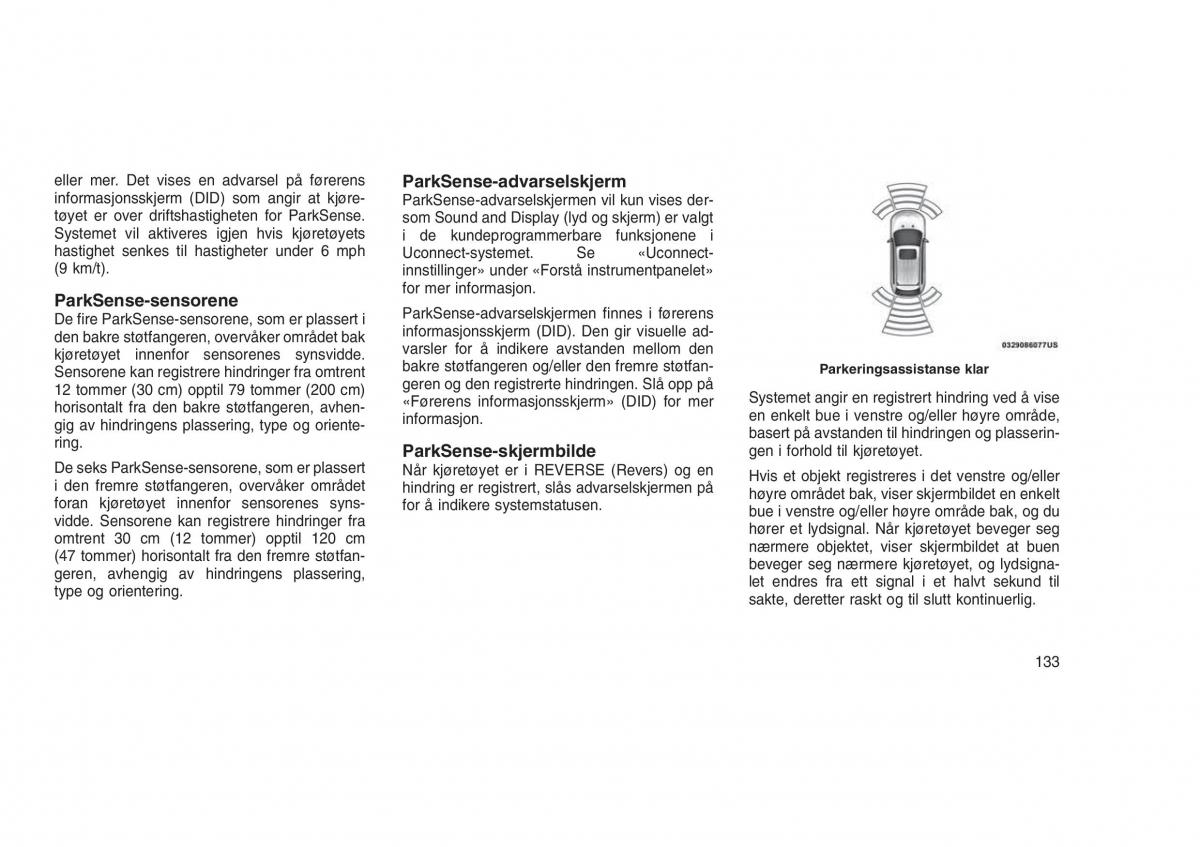 eller mer. Det vises en advarsel på førerens informasjonsskjerm (DID) som angir at kjøretøyet er over driftshastigheten for ParkSense. Systemet vil aktiveres igjen hvis kjøretøyets hastighet senkes til hastigheter under 6 mph (9 km/t).

ParkSense-sensorene
De fire ParkSense-sensorene, som er plassert i den bakre støtfangeren, overvåker området bak kjøretøyet innenfor sensorenes synsvidde. Sensorene kan registrere hindringer fra omtrent 12 tommer (30 cm) opptil 79 tommer (200 cm) horisontalt fra den bakre støtfangeren, avhengig av hindringens plassering, type og orientering.

De seks ParkSense-sensorene, som er plassert i den fremre støtfangeren, overvåker området foran kjøretøyet innenfor sensorenes synsvidde. Sensorene kan registrere hindringer fra omtrent 30 cm (12 tommer) opptil 120 cm (47 tommer) horisontalt fra den fremre støtfangeren, avhengig av hindringens plassering, type og orientering.

ParkSense-advarselskjerm
ParkSense-advarselskjermen vil kun vises dersom Sound and Display (lyd og skjerm) er valgt i de kundeprogrammerbare funksjonene i Uconnect-systemet. Se «Uconnect-innstillinger» under «Forstå instrumentpanelet» for mer informasjon.

ParkSense-advarselskjermen finnes i førerens informasjonsskjerm (DID). Den gir visuelle advarsler for å indikere avstanden mellom den bakre støtfangeren og/eller den fremre støtfangeren og den registrerte hindringen. Slå opp på «Førerens informasjonsskjerm» (DID) for mer informasjon.

ParkSense-skjermbilde
Når kjøretøyet er i REVERSE (Revers) og en hindring er registrert, slås advarselskjermen på for å indikere systemstatusen.

0329086077US

Parkeringsassistanse klar

Systemet angir en registrert hindring ved å vise en enkelt bue i venstre og/eller høyre område, basert på avstanden til hindringen og plasseringen i forhold til kjøretøyet.

Hvis et objekt registreres i det venstre og/eller høyre området bak, viser skjermbildet en enkelt bue i venstre og/eller høyre område bak, og du hører et lydsignal. Når kjøretøyet beveger seg nærmere objektet, viser skjermbildet at buen beveger seg nærmere kjøretøyet, og lydsignalet endres fra ett signal i et halvt sekund til sakte, deretter raskt og til slutt kontinuerlig.

133